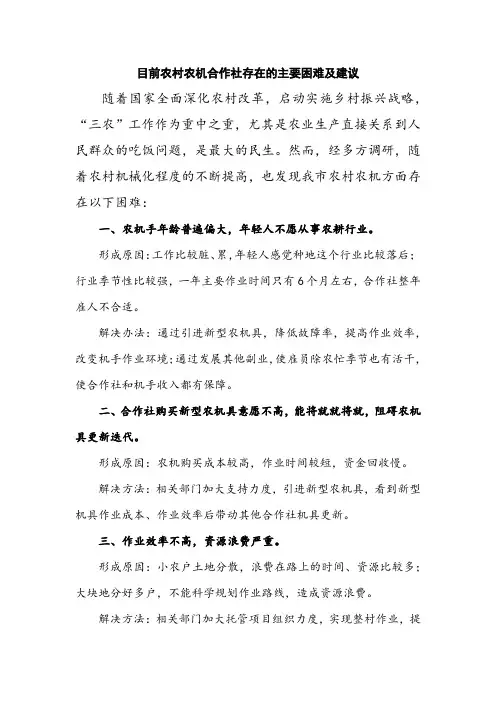 目前农村农机合作社存在的主要困难及建议

随着国家全面深化农村改革，启动实施乡村振兴战略，“三农”工作作为重中之重，尤其是农业生产直接关系到人民群众的吃饭问题，是最大的民生。然而，经多方调研，随着农村机械化程度的不断提高，也发现我市农村农机方面存在以下困难：

一、农机手年龄普遍偏大，年轻人不愿从事农耕行业。

形成原因：工作比较脏、累，年轻人感觉种地这个行业比较落后；行业季节性比较强，一年主要作业时间只有6个月左右，合作社整年雇人不合适。

解决办法：通过引进新型农机具，降低故障率，提高作业效率，改变机手作业环境；通过发展其他副业，使雇员除农忙季节也有活干，使合作社和机手收入都有保障。

二、合作社购买新型农机具意愿不高，能将就就将就，阻碍农机具更新迭代。

形成原因：农机购买成本较高，作业时间较短，资金回收慢。

解决方法：相关部门加大支持力度，引进新型农机具，看到新型机具作业成本、作业效率后带动其他合作社机具更新。

三、作业效率不高，资源浪费严重。

形成原因：小农户土地分散，浪费在路上的时间、资源比较多；大块地分好多户，不能科学规划作业路线，造成资源浪费。

解决方法：相关部门加大托管项目组织力度，实现整村作业，提